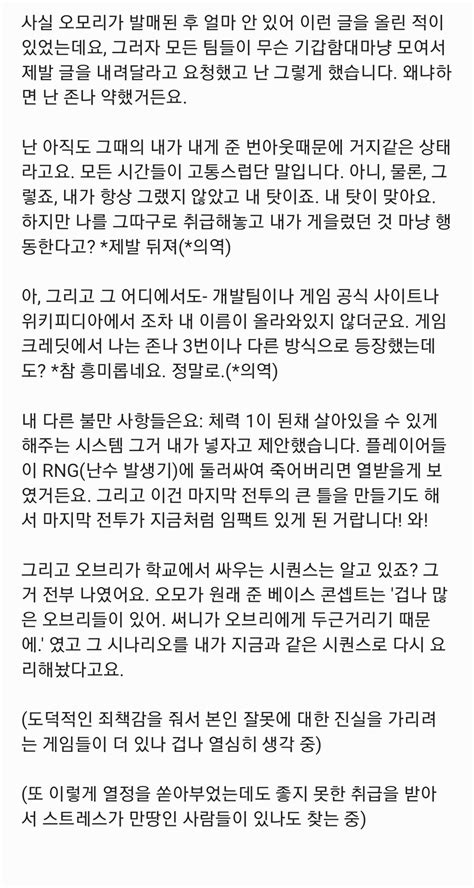 사실 오모리가 발매된 후 얼마 안 있어 이런 글을 올린 적이 있었는데요, 그러자 모든 팀들이 무슨 기갑함대마냥 모여서 제발 글을 내려달라고 요청했고 난 그렇게 했습니다. 왜냐하면 난 존나 약했거든요.

난 아직도 그때의 내가 내게 준 번아웃때문에 거지같은 상태라고요. 모든 시간들이 고통스럽단 말입니다. 아니, 물론, 그렇죠, 내가 항상 그랬지 않았고 내 탓이죠. 내 탓이 맞아요. 하지만 나를 그따구로 취급해놓고 내가 게을렀던 것 마냥 행동한다고? *제발 뒤져(*의역)

아, 그리고 그 어디에서도- 개발팀이나 게임 공식 사이트나 위키피디아에서 조차 내 이름이 올라와있지 않더군요. 게임 크레딧에서 나는 존나 3번이나 다른 방식으로 등장했는데도? *참 흥미롭네요. 정말로.(*의역)

내 다른 불만 사항들은요: 체력 1이 된채 살아있을 수 있게 해주는 시스템 그거 내가 넣자고 제안했습니다. 플레이어들이 RNG(난수 발생기)에 둘러싸여 죽어버리면 열받을게 보였거든요. 그리고 이건 마지막 전투의 큰 틀을 만들기도 해서 마지막 전투가 지금처럼 임팩트 있게 된 거랍니다! 와!

그리고 오브리가 학교에서 싸우는 시퀀스는 알고 있죠? 그거 전부 나였어요. 오모가 원래 준 베이스 콘셉트는 '겁나 많은 오브리들이 있어. 써니가 오브리에게 두근거리기 때문에.' 였고 그 시나리오를 내가 지금과 같은 시퀀스로 다시 요리해놨다고요.

(도덕적인 죄책감을 줘서 본인 잘못에 대한 진실을 가리려는 게임들이 더 있나 겁나 열심히 생각 중)

(또 이렇게 열정을 쏟아부었는데도 좋지 못한 취급을 받아서 스트레스가 만땅인 사람들이 있나도 찾는 중)